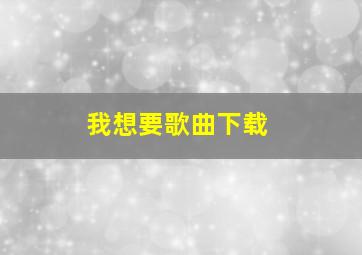 我想要歌曲下载